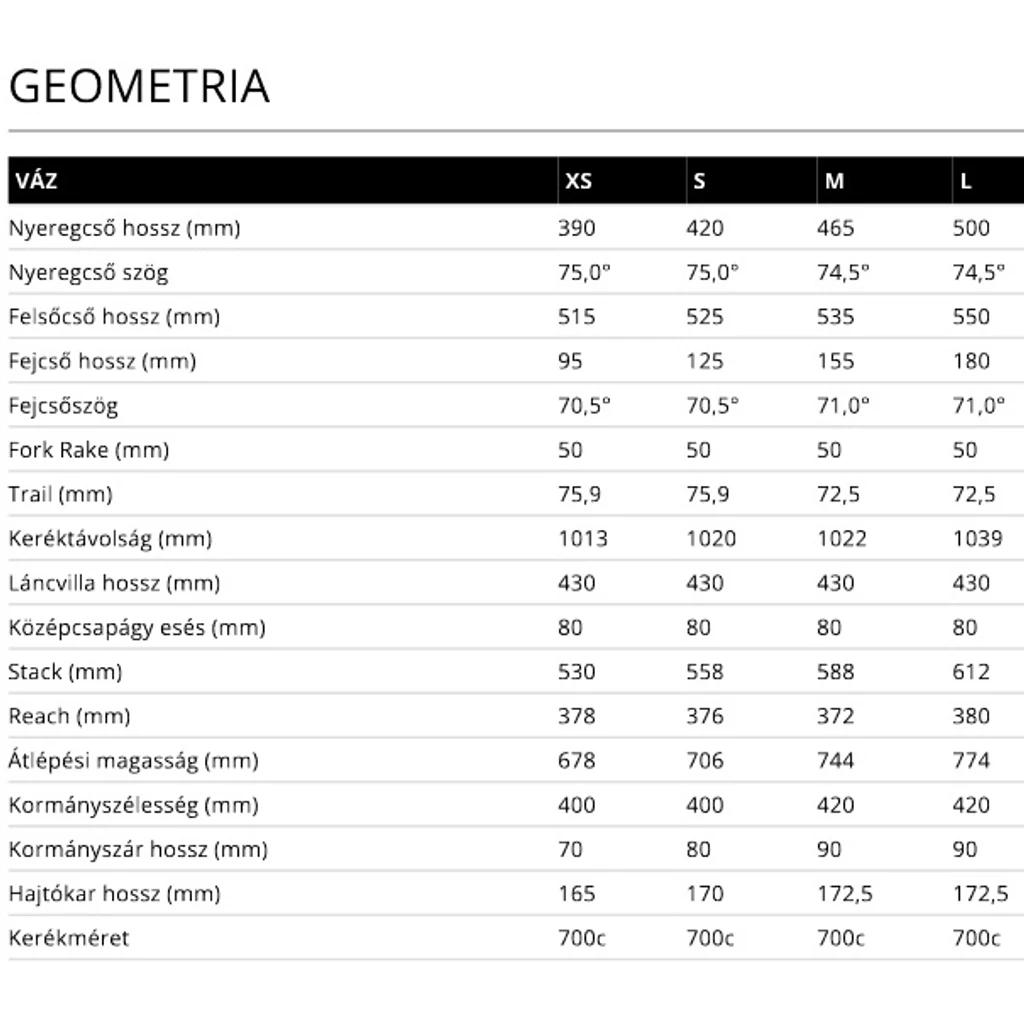 GEOMETRIA

| VÁZ | XS | S | M | L |
|---|---|---|---|---|
| Nyeregcső hossz (mm) | 390 | 420 | 465 | 500 |
| Nyeregcső szög | 75,0° | 75,0° | 74,5° | 74,5° |
| Felsőcső hossz (mm) | 515 | 525 | 535 | 550 |
| Fejcső hossz (mm) | 95 | 125 | 155 | 180 |
| Fejcsőszög | 70,5° | 70,5° | 71,0° | 71,0° |
| Fork Rake (mm) | 50 | 50 | 50 | 50 |
| Trail (mm) | 75,9 | 75,9 | 72,5 | 72,5 |
| Keréktávolság (mm) | 1013 | 1020 | 1022 | 1039 |
| Láncvilla hossz (mm) | 430 | 430 | 430 | 430 |
| Középcsapágy esés (mm) | 80 | 80 | 80 | 80 |
| Stack (mm) | 530 | 558 | 588 | 612 |
| Reach (mm) | 378 | 376 | 372 | 380 |
| Átlépési magasság (mm) | 678 | 706 | 744 | 774 |
| Kormányszélesség (mm) | 400 | 400 | 420 | 420 |
| Kormányszár hossz (mm) | 70 | 80 | 90 | 90 |
| Hajtókar hossz (mm) | 165 | 170 | 172,5 | 172,5 |
| Kerékméret | 700c | 700c | 700c | 700c |